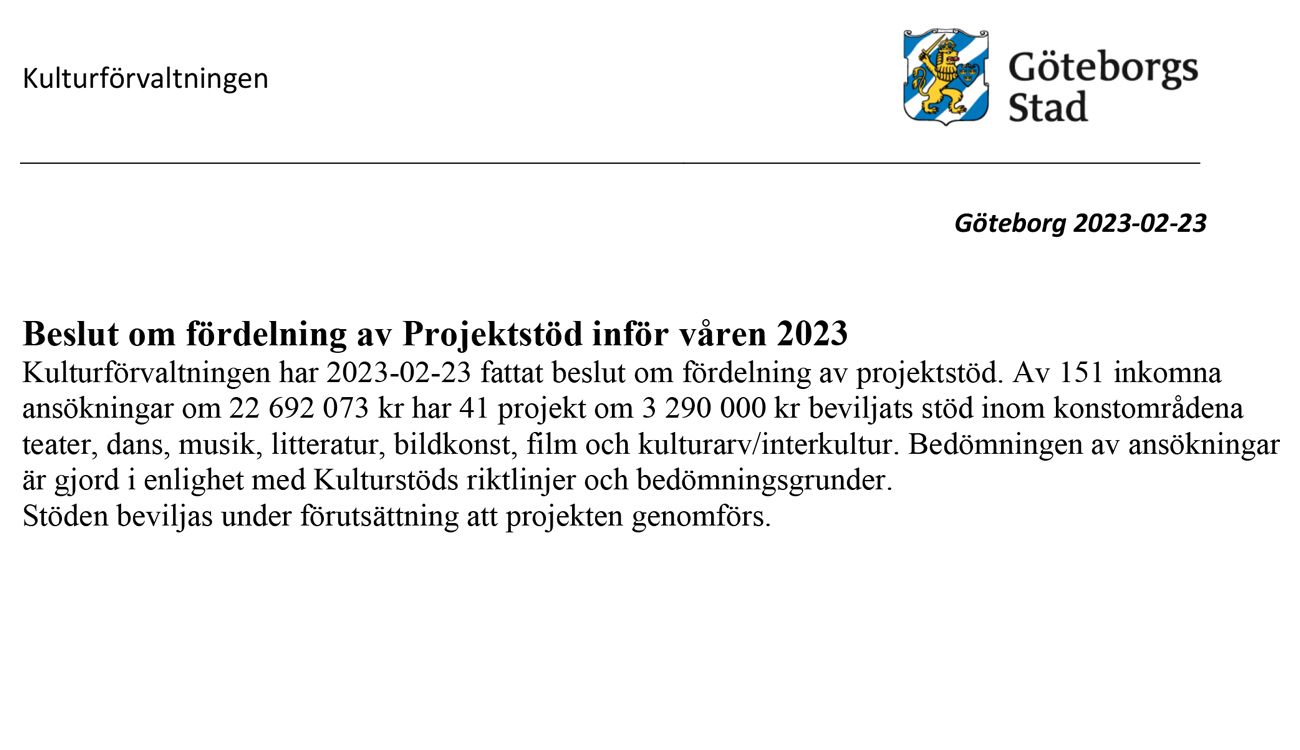 Kulturförvaltningen

Göteborgs
Stad

Göteborg 2023-02-23

Beslut om fördelning av Projektstöd inför våren 2023

Kulturförvaltningen har 2023-02-23 fattat beslut om fördelning av projektstöd. Av 151 inkomna ansökningar om 22 692 073 kr har 41 projekt om 3 290 000 kr beviljats stöd inom konstområdena teater, dans, musik, litteratur, bildkonst, film och kulturarv/interkultur. Bedömningen av ansökningar är gjord i enlighet med Kulturstöds riktlinjer och bedömningsgrunder.

Stöden beviljas under förutsättning att projekten genomförs.